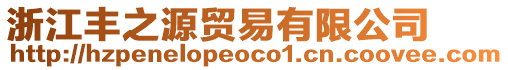 浙江丰之源贸易有限公司
http://hzpenelopeoco1.cn.coovee.com